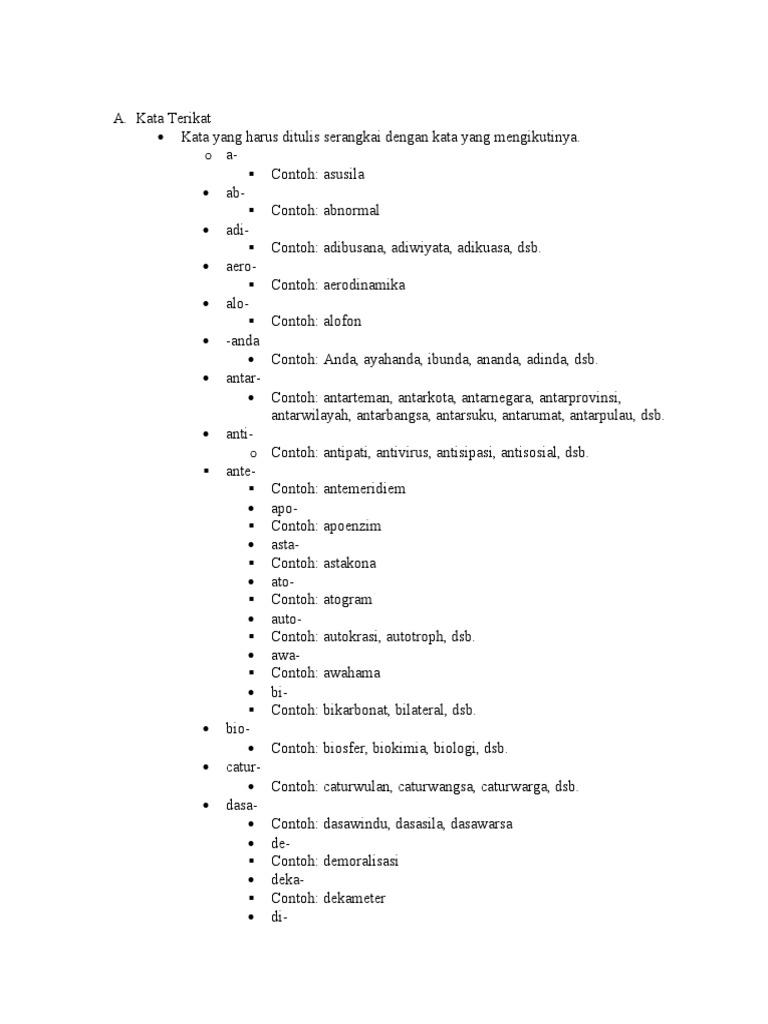 A. Kata Terikat

- Kata yang harus ditulis serangkai dengan kata yang mengikutinya.
  - a-
    - Contoh: asusila
  - ab-
    - Contoh: abnormal
  - adi-
    - Contoh: adibusana, adiwiyata, adikuasa, dsb.
  - aero-
    - Contoh: aerodinamika
  - alo-
    - Contoh: alofon
  - -anda
    - Contoh: Anda, ayahanda, ibunda, ananda, adinda, dsb.
  - antar-
    - Contoh: antarteman, antarkota, antarnegara, antarprovinsi, antarwilayah, antarbangsa, antarsuku, antarumat, antarpulau, dsb.
  - anti-
    - Contoh: antipati, antivirus, antisipasi, antisosial, dsb.
  - ante-
    - Contoh: antemeridiem
    - apo-
    - Contoh: apoenzim
    - asta-
    - Contoh: astakona
    - ato-
    - Contoh: atogram
    - auto-
    - Contoh: autokrasi, autotroph, dsb.
    - awa-
    - Contoh: awahama
    - bi-
    - Contoh: bikarbonat, bilateral, dsb.
  - bio-
    - Contoh: biosfer, biokimia, biologi, dsb.
  - catur-
    - Contoh: caturwulan, caturwangsa, caturwarga, dsb.
  - dasa-
    - Contoh: dasawindu, dasasila, dasawarsa
    - de-
    - Contoh: demoralisasi
    - deka-
    - Contoh: dekameter
    - di-